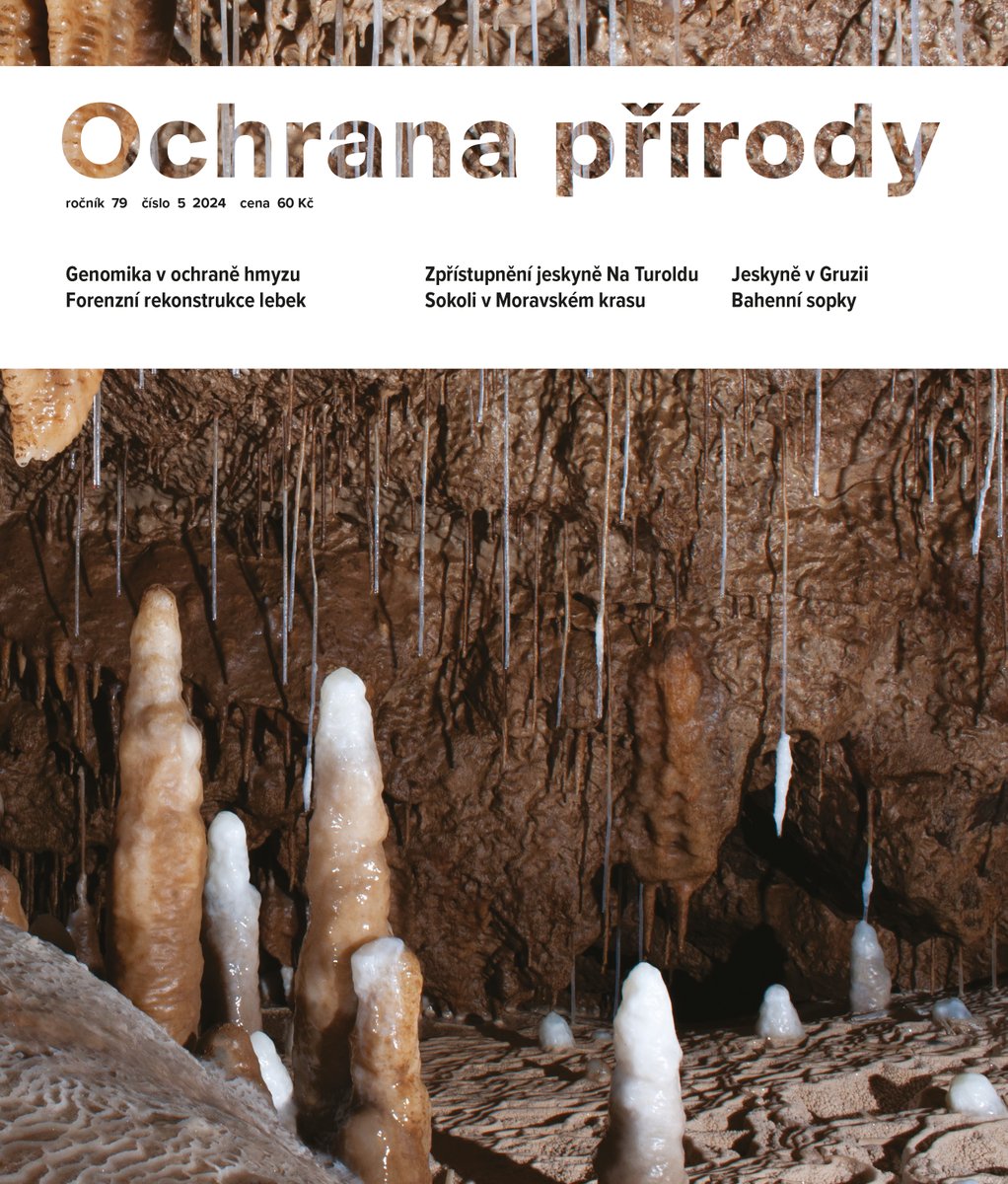 Ochrana přírody

ročník 79 číslo 5 2024 cena 60 Kč

Genomika v ochraně hmyzu
Forenzní rekonstrukce lebek

Zpřístupnění jeskyně Na Turoldu
Sokoli v Moravském krasu

Jeskyně v Gruzii
Bahenní sopky